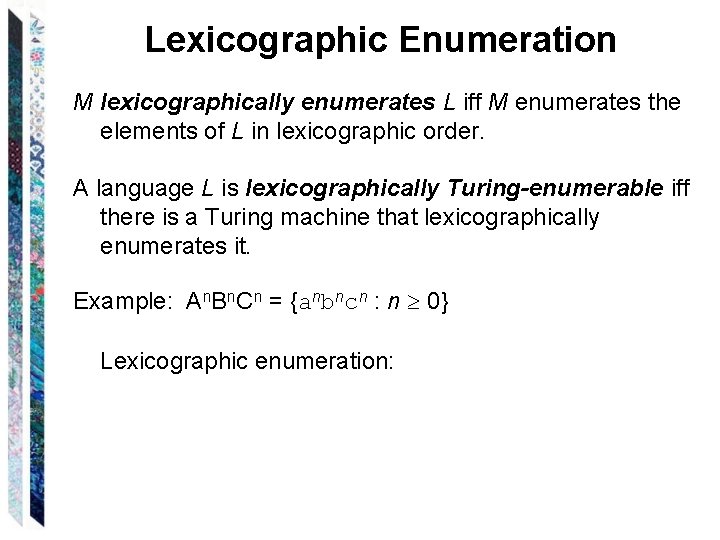 Lexicographic Enumeration

M lexicographically enumerates L iff M enumerates the elements of L in lexicographic order.

A language L is lexicographically Turing-enumerable iff there is a Turing machine that lexicographically enumerates it.

Example: $A^nB^nC^n = \{a^nb^nc^n : n \geq 0\}$

Lexicographic enumeration: